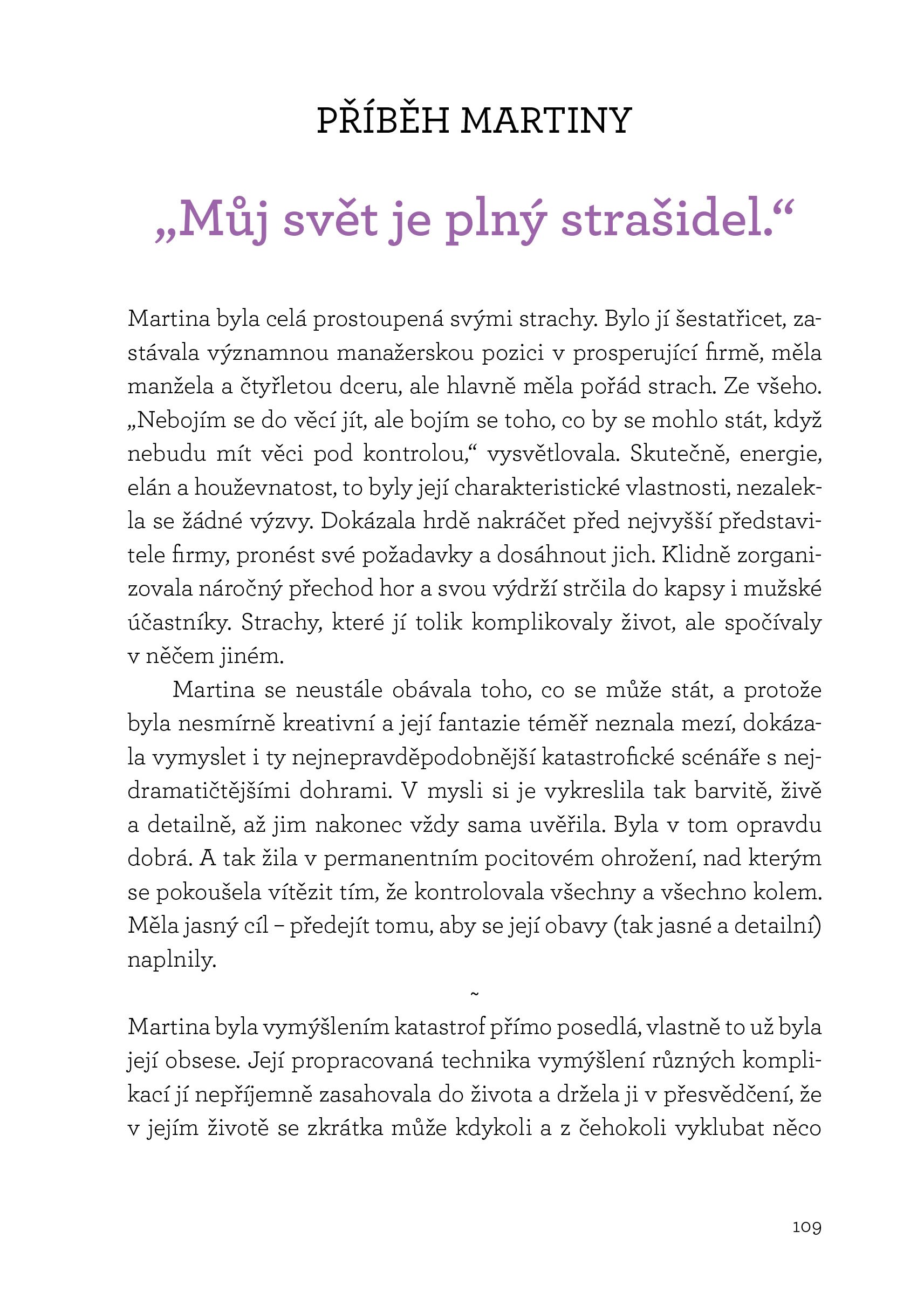 PŘÍBĚH MARTINY

„Můj svět je plný strašidel.“

Martina byla celá prostoupená svými strachy. Bylo jí šestatřicet, zastávala významnou manažerskou pozici v prosperující firmě, měla manžela a čtyřletou dceru, ale hlavně měla pořád strach. Ze všeho. „Nebojím se do věcí jít, ale bojím se toho, co by se mohlo stát, když nebudu mít věci pod kontrolou,“ vysvětlovala. Skutečně, energie, elán a houževnatost, to byly její charakteristické vlastnosti, nezalekla se žádné výzvy. Dokázala hrdě nakráčet před nejvyšší představitele firmy, pronést své požadavky a dosáhnout jich. Klidně zorganizovala náročný přechod hor a svou výdrží strčila do kapsy i mužské účastníky. Strachy, které jí tolik komplikovaly život, ale spočívaly v něčem jiném.

Martina se neustále obávala toho, co se může stát, a protože byla nesmírně kreativní a její fantazie téměř neznala mezí, dokázala vymyslet i ty nejnepravděpodobnější katastrofické scénáře s nejdramatičtějšími dohrami. V mysli si je vykreslila tak barvitě, živě a detailně, až jim nakonec vždy sama uvěřila. Byla v tom opravdu dobrá. A tak žila v permanentním pocitovém ohrožení, nad kterým se pokoušela vítězit tím, že kontrolovala všechny a všechno kolem. Měla jasný cíl – předejít tomu, aby se její obavy (tak jasné a detailní) naplnily.

~

Martina byla vymýšlením katastrof přímo posedlá, vlastně to už byla její obsese. Její propracovaná technika vymýšlení různých komplikací jí nepříjemně zasahovala do života a držela ji v přesvědčení, že v jejím životě se zkrátka může kdykoli a z čehokoli vyklubat něco

109